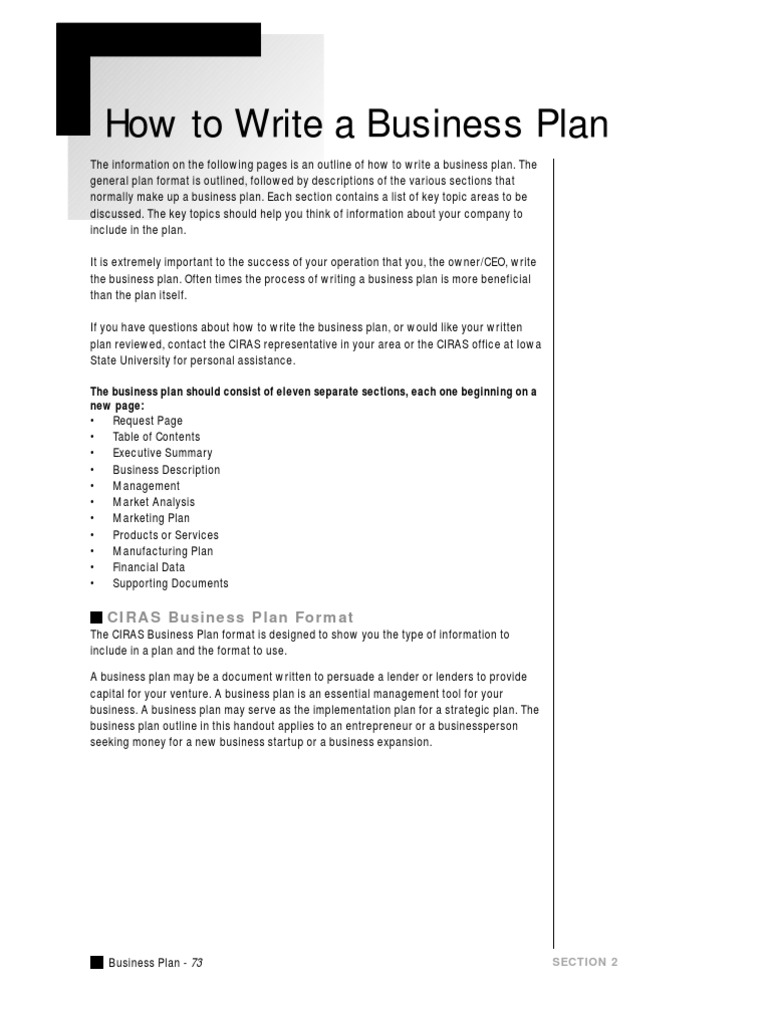 How to Write a Business Plan

The information on the following pages is an outline of how to write a business plan. The general plan format is outlined, followed by descriptions of the various sections that normally make up a business plan. Each section contains a list of key topic areas to be discussed. The key topics should help you think of information about your company to include in the plan.

It is extremely important to the success of your operation that you, the owner/CEO, write the business plan. Often times the process of writing a business plan is more beneficial than the plan itself.

If you have questions about how to write the business plan, or would like your written plan reviewed, contact the CIRAS representative in your area or the CIRAS office at Iowa State University for personal assistance.

The business plan should consist of eleven separate sections, each one beginning on a new page:
• Request Page
• Table of Contents
• Executive Summary
• Business Description
• Management
• Market Analysis
• Marketing Plan
• Products or Services
• Manufacturing Plan
• Financial Data
• Supporting Documents

CIRAS Business Plan Format
The CIRAS Business Plan format is designed to show you the type of information to include in a plan and the format to use.

A business plan may be a document written to persuade a lender or lenders to provide capital for your venture. A business plan is an essential management tool for your business. A business plan may serve as the implementation plan for a strategic plan. The business plan outline in this handout applies to an entrepreneur or a businessperson seeking money for a new business startup or a business expansion.

Business Plan - 73

SECTION 2